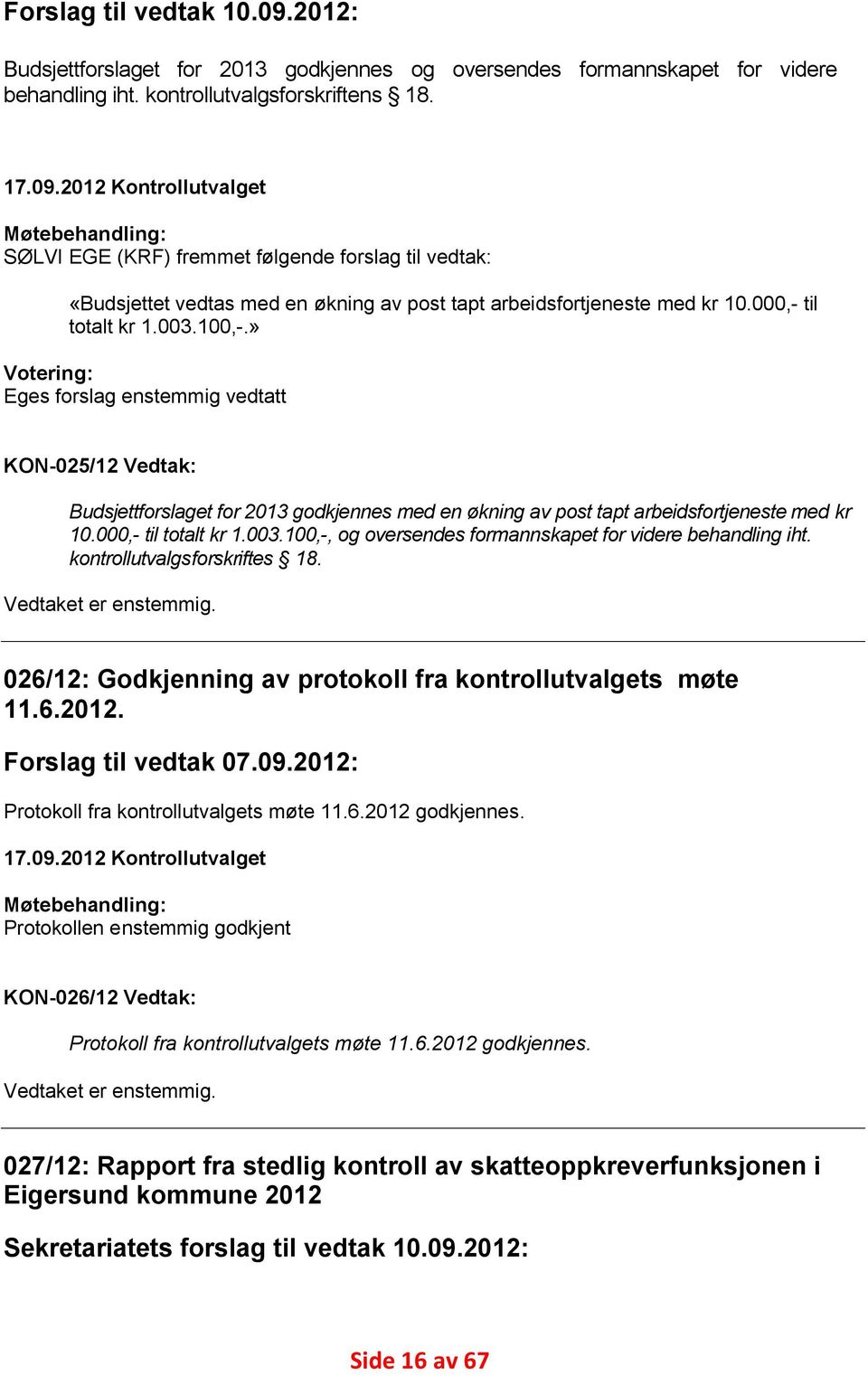 Forslag til vedtak 10.09.2012:

Budsjettforslaget for 2013 godkjennes og oversendes formannskapet for videre behandling iht. kontrollutvalgsforskriftens § 18.

17.09.2012 Kontrollutvalget

Møtebehandling:
SØLVI EGE (KRF) fremmet følgende forslag til vedtak:

«Budsjettet vedtas med en økning av post tapt arbeidsfortjeneste med kr 10.000,- til totalt kr 1.003.100,-.»

Votering:
Eges forslag enstemmig vedtatt

KON-025/12 Vedtak:

Budsjettforslaget for 2013 godkjennes med en økning av post tapt arbeidsfortjeneste med kr 10.000,- til totalt kr 1.003.100,-, og oversendes formannskapet for videre behandling iht. kontrollutvalgsforskriftes § 18.

Vedtaket er enstemmig.

026/12: Godkjenning av protokoll fra kontrollutvalgets møte 11.6.2012.

Forslag til vedtak 07.09.2012:

Protokoll fra kontrollutvalgets møte 11.6.2012 godkjennes.

17.09.2012 Kontrollutvalget

Møtebehandling:
Protokollen enstemmig godkjent

KON-026/12 Vedtak:

Protokoll fra kontrollutvalgets møte 11.6.2012 godkjennes.

Vedtaket er enstemmig.

027/12: Rapport fra stedlig kontroll av skatteoppkreverfunksjonen i Eigersund kommune 2012

Sekretariatets forslag til vedtak 10.09.2012:

Side 16 av 67